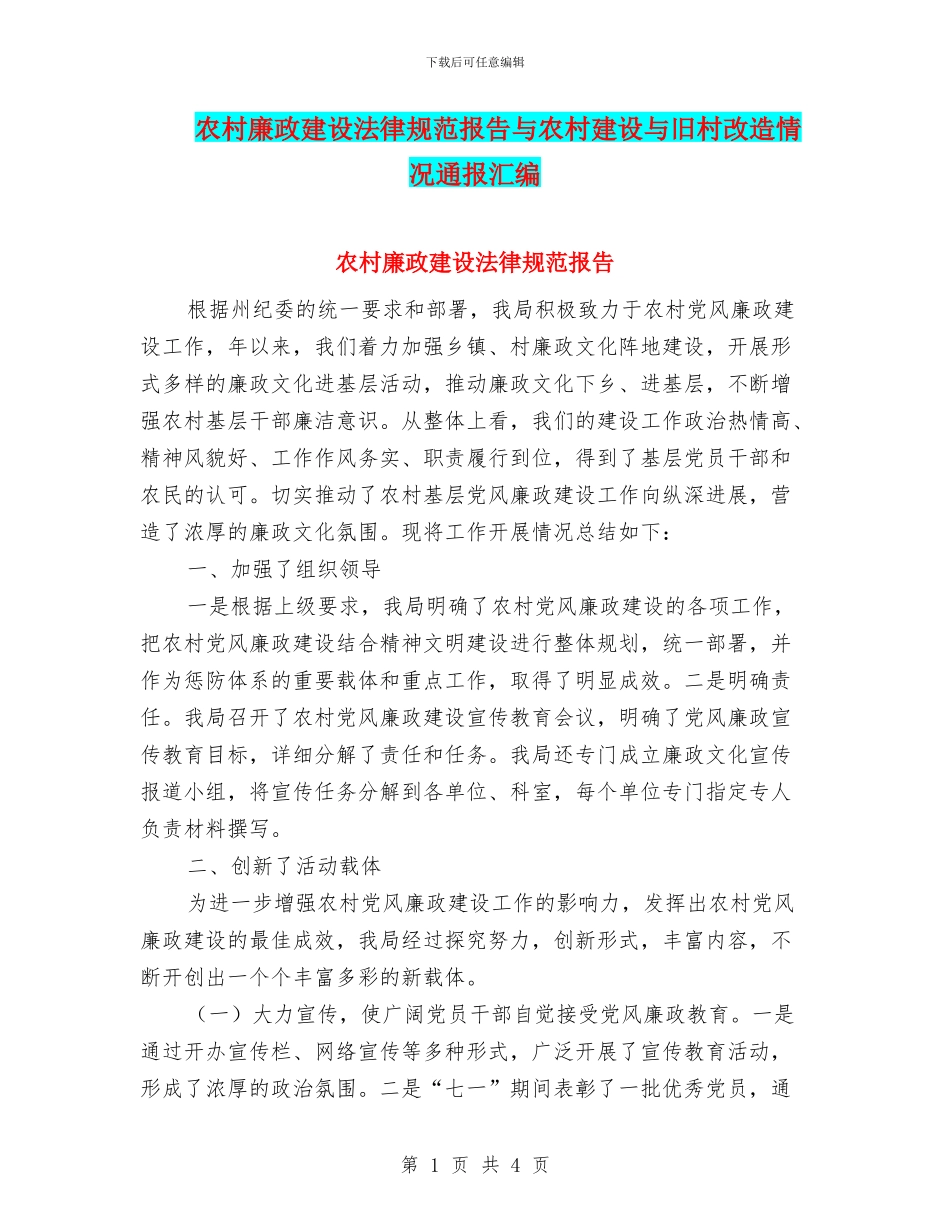 下载后可任意编辑

农村廉政建设法律规范报告与农村建设与旧村改造情况通报汇编

农村廉政建设法律规范报告

根据州纪委的统一要求和部署，我局积极致力于农村党风廉政建设工作，年以来，我们着力加强乡镇、村廉政文化阵地建设，开展形式多样的廉政文化进基层活动，推动廉政文化下乡、进基层，不断增强农村基层干部廉洁意识。从整体上看，我们的建设工作政治热情高、精神风貌好、工作作风务实、职责履行到位，得到了基层党员干部和农民的认可。切实推动了农村基层党风廉政建设工作向纵深进展，营造了浓厚的廉政文化氛围。现将工作开展情况总结如下：

一、加强了组织领导

一是根据上级要求，我局明确了农村党风廉政建设的各项工作，把农村党风廉政建设结合精神文明建设进行整体规划，统一部署，并作为惩防体系的重要载体和重点工作，取得了明显成效。二是明确责任。我局召开了农村党风廉政建设宣传教育会议，明确了党风廉政宣传教育目标，详细分解了责任和任务。我局还专门成立廉政文化宣传报道小组，将宣传任务分解到各单位、科室，每个单位专门指定专人负责材料撰写。

二、创新了活动载体

为进一步增强农村党风廉政建设工作的影响力，发挥出农村党风廉政建设的最佳成效，我局经过探究努力，创新形式，丰富内容，不断开创出一个个丰富多彩的新载体。

（一）大力宣传，使广阔党员干部自觉接受党风廉政教育。一是通过开办宣传栏、网络宣传等多种形式，广泛开展了宣传教育活动，形成了浓厚的政治氛围。二是“七一”期间表彰了一批优秀党员，通

第 1 页 共 4 页